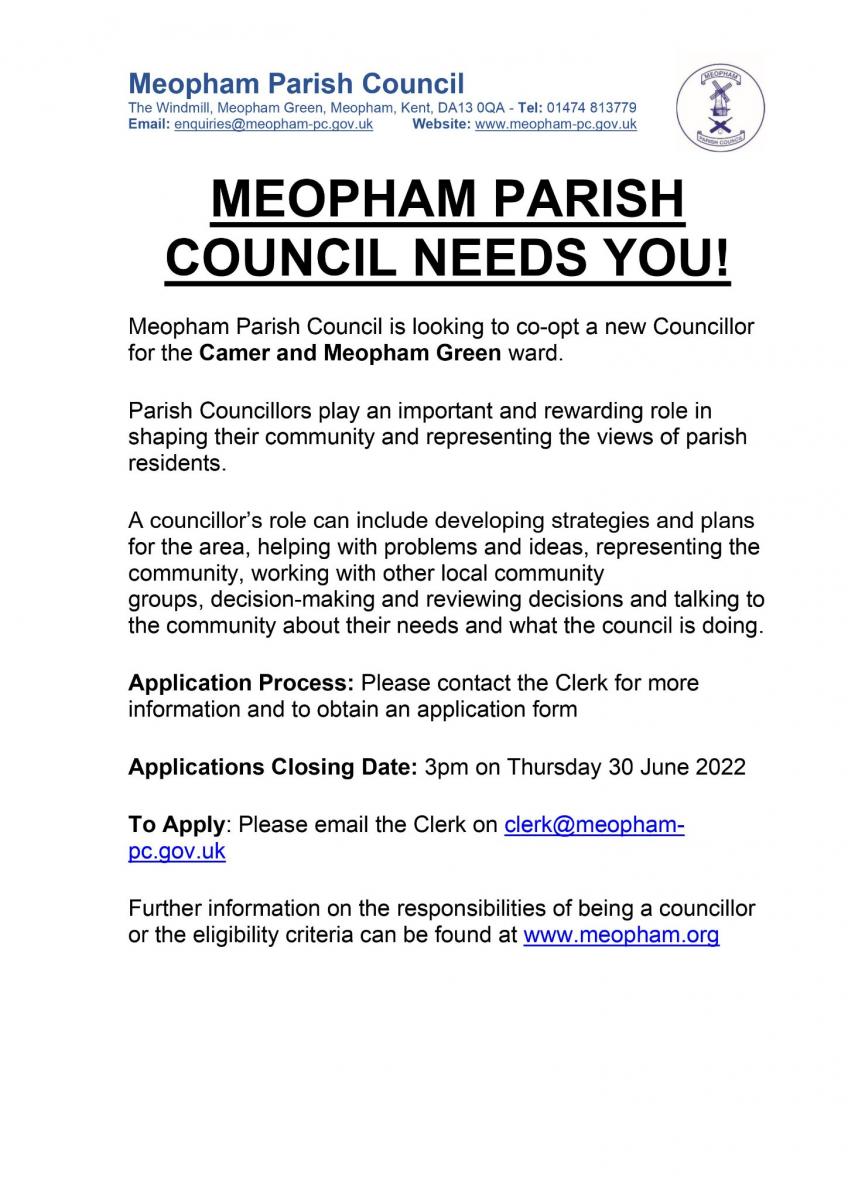 Meopham Parish Council
The Windmill, Meopham Green, Meopham, Kent, DA13 0QA - Tel: 01474 813779
Email: enquiries@meopham-pc.gov.uk Website: www.meopham-pc.gov.uk

MEOPHAM
PARISH COUNCIL

MEOPHAM PARISH COUNCIL NEEDS YOU!

Meopham Parish Council is looking to co-opt a new Councillor for the Camer and Meopham Green ward.

Parish Councillors play an important and rewarding role in shaping their community and representing the views of parish residents.

A councillor's role can include developing strategies and plans for the area, helping with problems and ideas, representing the community, working with other local community groups, decision-making and reviewing decisions and talking to the community about their needs and what the council is doing.

Application Process: Please contact the Clerk for more information and to obtain an application form

Applications Closing Date: 3pm on Thursday 30 June 2022

To Apply: Please email the Clerk on clerk@meopham-pc.gov.uk

Further information on the responsibilities of being a councillor or the eligibility criteria can be found at www.meopham.org